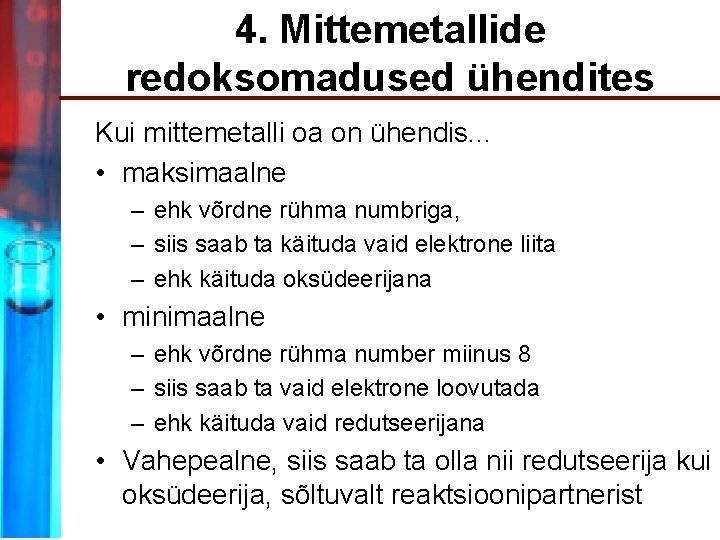 4. Mittemetallide redoksomadused ühendites

Kui mittemetalli oa on ühendis…

• maksimaalne
– ehk võrdne rühma numbriga,
– siis saab ta käituda vaid elektrone liita
– ehk käituda oksüdeerijana
• minimaalne
– ehk võrdne rühma number miinus 8
– siis saab ta vaid elektrone loovutada
– ehk käituda vaid redutseerijana
• Vahepealne, siis saab ta olla nii redutseerija kui oksüdeerija, sõltuvalt reaktsioonipartnerist